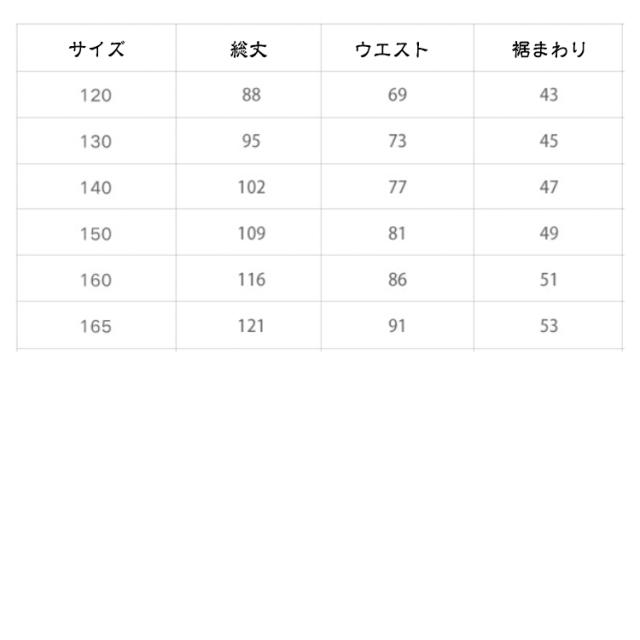 | サイズ | 総丈 | ウエスト | 裾まわり |
|---|---|---|---|
| 120 | 88 | 69 | 43 |
| 130 | 95 | 73 | 45 |
| 140 | 102 | 77 | 47 |
| 150 | 109 | 81 | 49 |
| 160 | 116 | 86 | 51 |
| 165 | 121 | 91 | 53 |